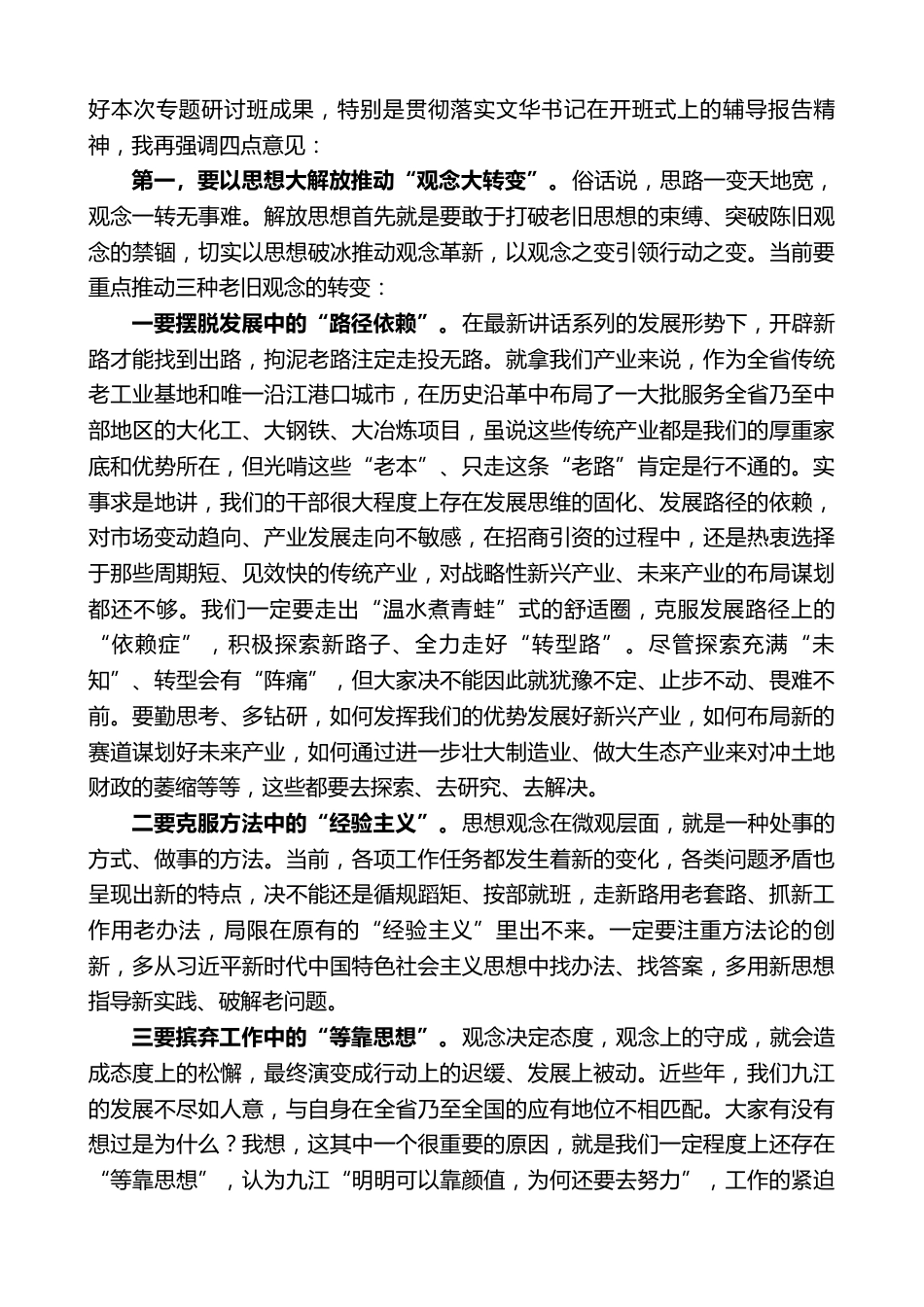 好本次专题研讨班成果，特别是贯彻落实文华书记在开班式上的辅导报告精神，我再强调四点意见：

第一，要以思想大解放推动“观念大转变”。俗话说，思路一变天地宽，观念一转无事难。解放思想首先就是要敢于打破老旧思想的束缚、突破陈旧观念的禁锢，切实以思想破冰推动观念革新，以观念之变引领行动之变。当前要重点推动三种老旧观念的转变：

一要摆脱发展中的“路径依赖”。在最新讲话系列的发展形势下，开辟新路才能找到出路，拘泥老路注定走投无路。就拿我们产业来说，作为全省传统老工业基地和唯一沿江港口城市，在历史沿革中布局了一大批服务全省乃至中部地区的大化工、大钢铁、大冶炼项目，虽说这些传统产业都是我们的厚重家底和优势所在，但光啃这些“老本”、只走这条“老路”肯定是行不通的。实事求是地讲，我们的干部很大程度上存在发展思维的固化、发展路径的依赖，对市场变动趋向、产业发展走向不敏感，在招商引资的过程中，还是热衷选择于那些周期短、见效快的传统产业，对战略性新兴产业、未来产业的布局谋划都还不够。我们一定要走出“温水煮青蛙”式的舒适圈，克服发展路径上的“依赖症”，积极探索新路子、全力走好“转型路”。尽管探索充满“未知”、转型会有“阵痛”，但大家决不能因此就犹豫不定、止步不动、畏难不前。要勤思考、多钻研，如何发挥我们的优势发展好新兴产业，如何布局新的赛道谋划好未来产业，如何通过进一步壮大制造业、做大生态产业来对冲土地财政的萎缩等等，这些都要去探索、去研究、去解决。

二要克服方法中的“经验主义”。思想观念在微观层面，就是一种处事的方式、做事的方法。当前，各项工作任务都发生着新的变化，各类问题矛盾也呈现出新的特点，决不能还是循规蹈矩、按部就班，走新路用老套路、抓新工作用老办法，局限在原有的“经验主义”里出不来。一定要注重方法论的创新，多从习近平新时代中国特色社会主义思想中找办法、找答案，多用新思想指导新实践、破解老问题。

三要摈弃工作中的“等靠思想”。观念决定态度，观念上的守成，就会造成态度上的松懈，最终演变成行动上的迟缓、发展上被动。近些年，我们九江的发展不尽如人意，与自身在全省乃至全国的应有地位不相匹配。大家有没有想过是为什么？我想，这其中一个很重要的原因，就是我们一定程度上还存在“等靠思想”，认为九江“明明可以靠颜值，为何还要去努力”，工作的紧迫